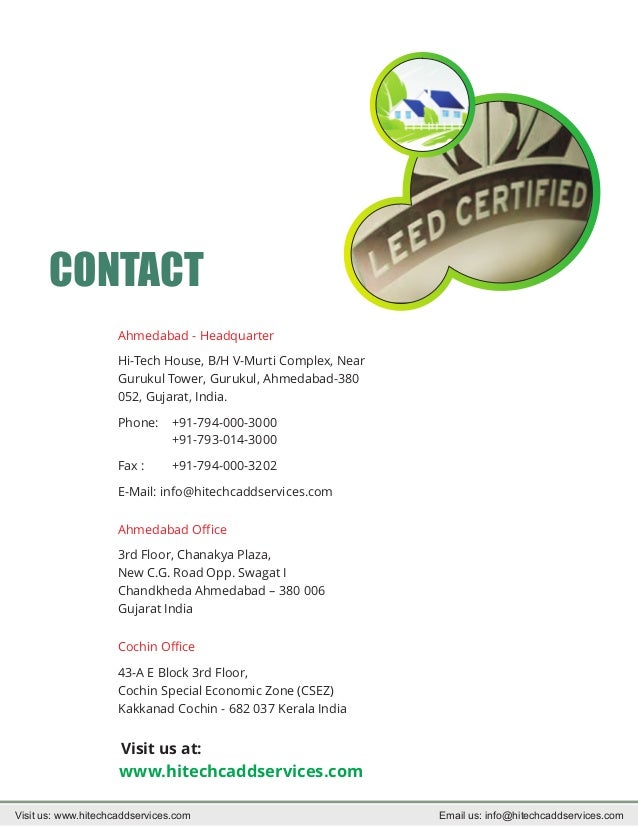 LEED CERTIFIED

CONTACT

Ahmedabad - Headquarter

Hi-Tech House, B/H V-Murti Complex, Near Gurukul Tower, Gurukul, Ahmedabad-380 052, Gujarat, India.

Phone: +91-794-000-3000
+91-793-014-3000

Fax : +91-794-000-3202

E-Mail: info@hitechcaddservices.com

Ahmedabad Office

3rd Floor, Chanakya Plaza,
New C.G. Road Opp. Swagat I
Chandkheda Ahmedabad – 380 006
Gujarat India

Cochin Office

43-A E Block 3rd Floor,
Cochin Special Economic Zone (CSEZ)
Kakkanad Cochin - 682 037 Kerala India

Visit us at:
www.hitechcaddservices.com

Visit us: www.hitechcaddservices.com

Email us: info@hitechcaddservices.com